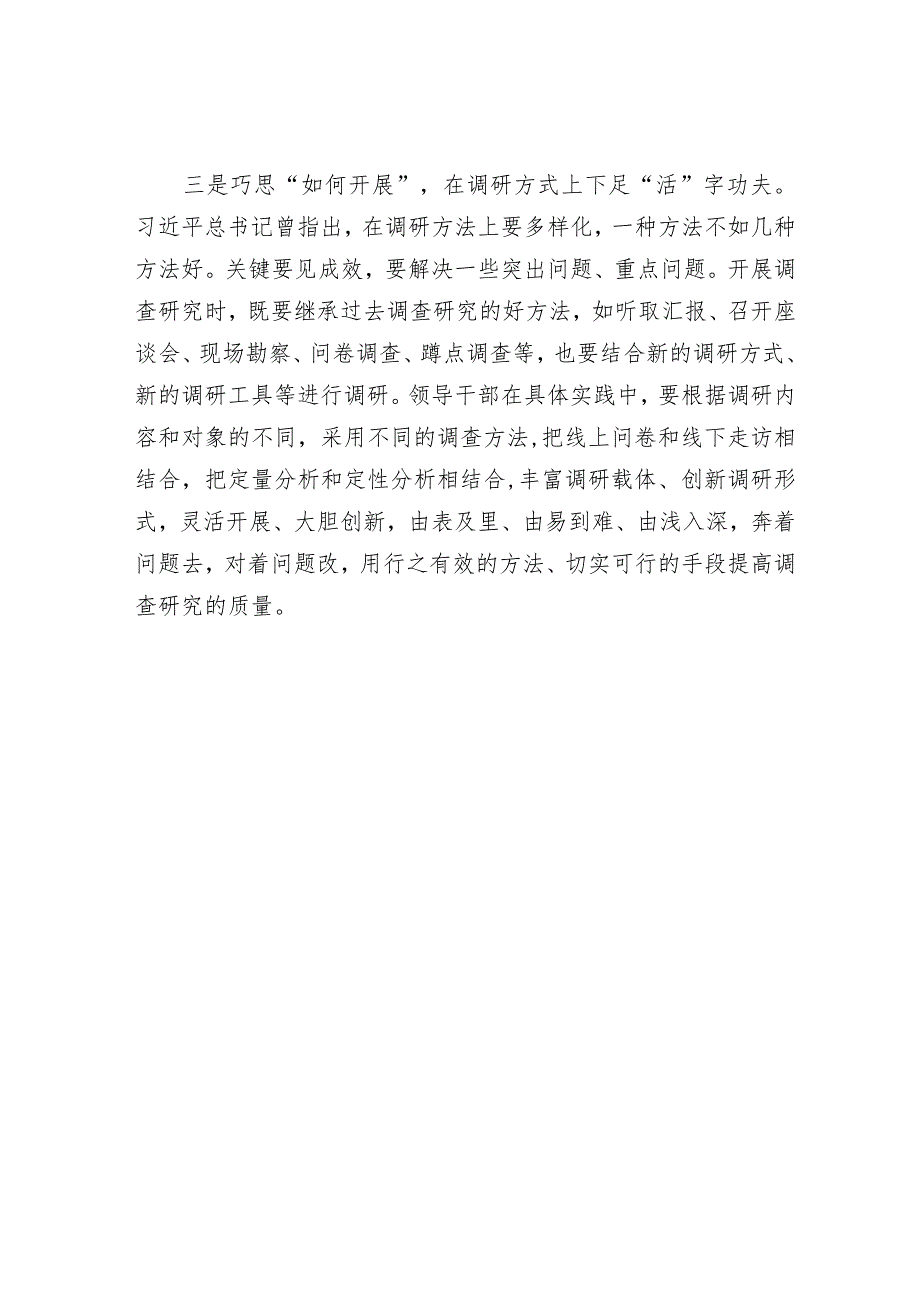 三是巧思“如何开展”，在调研方式上下足“活”字功夫。习近平总书记曾指出，在调研方法上要多样化，一种方法不如几种方法好。关键要见成效，要解决一些突出问题、重点问题。开展调查研究时，既要继承过去调查研究的好方法，如听取汇报、召开座谈会、现场勘察、问卷调查、蹲点调查等，也要结合新的调研方式、新的调研工具等进行调研。领导干部在具体实践中，要根据调研内容和对象的不同，采用不同的调查方法，把线上问卷和线下走访相结合，把定量分析和定性分析相结合，丰富调研载体、创新调研形式，灵活开展、大胆创新，由表及里、由易到难、由浅入深，奔着问题去，对着问题改，用行之有效的方法、切实可行的手段提高调查研究的质量。